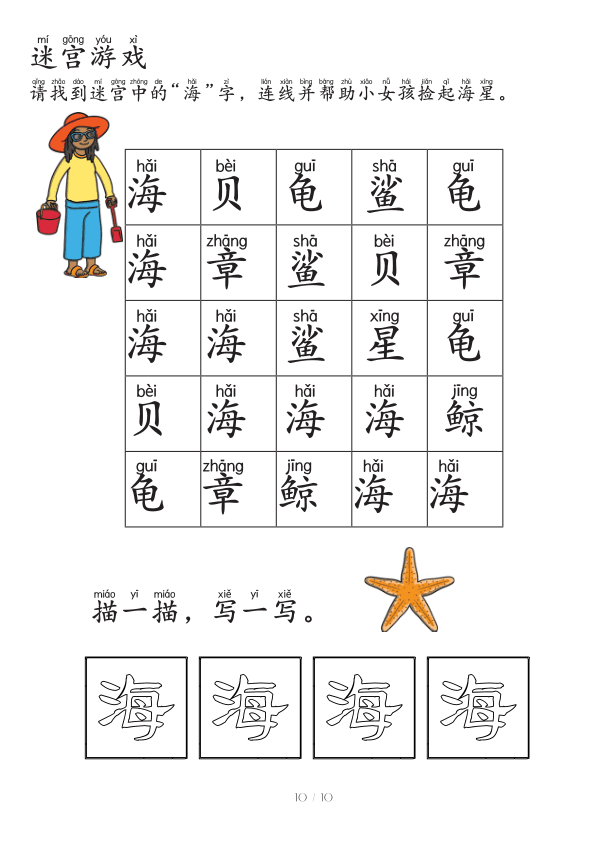 mí gōng yóu xì
迷宫游戏

qǐng zhǎo dào mí gōng zhōng de hǎi zì lián xiàn bìng bāng zhù xiǎo nǚ hái jiǎn qǐ hǎi xīng
请找到迷宫中的“海”字，连线并帮助小女孩捡起海星。

| hǎi 海 | bèi 贝 | guī 龟 | shā 鲨 | guī 龟 |
|---|---|---|---|---|
| hǎi 海 | zhāng 章 | shā 鲨 | bèi 贝 | zhāng 章 |
| hǎi 海 | hǎi 海 | shā 鲨 | xīng 星 | guī 龟 |
| bèi 贝 | hǎi 海 | hǎi 海 | hǎi 海 | jīng 鲸 |
| guī 龟 | zhāng 章 | jīng 鲸 | hǎi 海 | hǎi 海 |

miáo yī miáo xiě yī xiě
描一描，写一写。

海 海 海 海

10 / 10